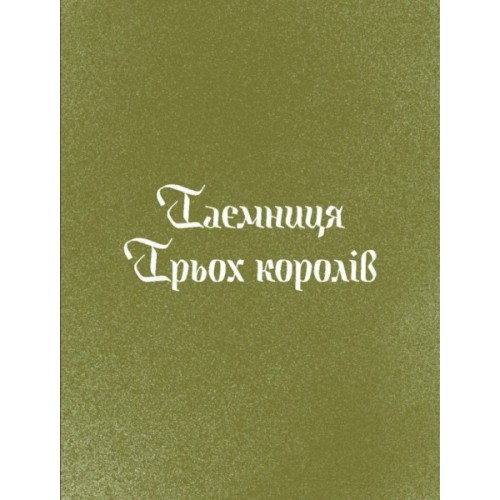 Таємниця
Трьох королів